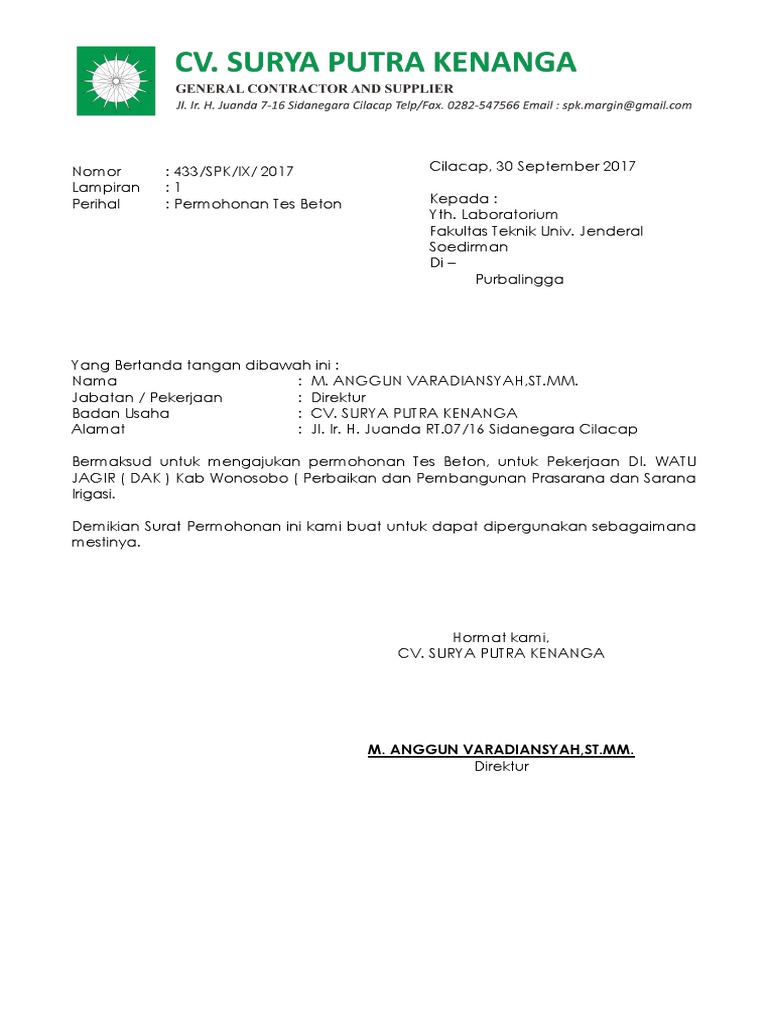 CV. SURYA PUTRA KENANGA
GENERAL CONTRACTOR AND SUPPLIER
Jl. Ir. H. Juanda 7-16 Sidanegara Cilacap Telp/Fax. 0282-547566 Email : spk.margin@gmail.com

Nomor : 433/SPK/IX/ 2017
Lampiran : 1
Perihal : Permohonan Tes Beton

Cilacap, 30 September 2017

Kepada :
Yth. Laboratorium
Fakultas Teknik Univ. Jenderal Soedirman
Di –
Purbalingga

Yang Bertanda tangan dibawah ini :
Nama : M. ANGGUN VARADIANSYAH,ST.MM.
Jabatan / Pekerjaan : Direktur
Badan Usaha : CV. SURYA PUTRA KENANGA
Alamat : Jl. Ir. H. Juanda RT.07/16 Sidanegara Cilacap

Bermaksud untuk mengajukan permohonan Tes Beton, untuk Pekerjaan DI. WATU JAGIR ( DAK ) Kab Wonosobo ( Perbaikan dan Pembangunan Prasarana dan Sarana Irigasi.

Demikian Surat Permohonan ini kami buat untuk dapat dipergunakan sebagaimana mestinya.

Hormat kami,
CV. SURYA PUTRA KENANGA

M. ANGGUN VARADIANSYAH,ST.MM.
Direktur